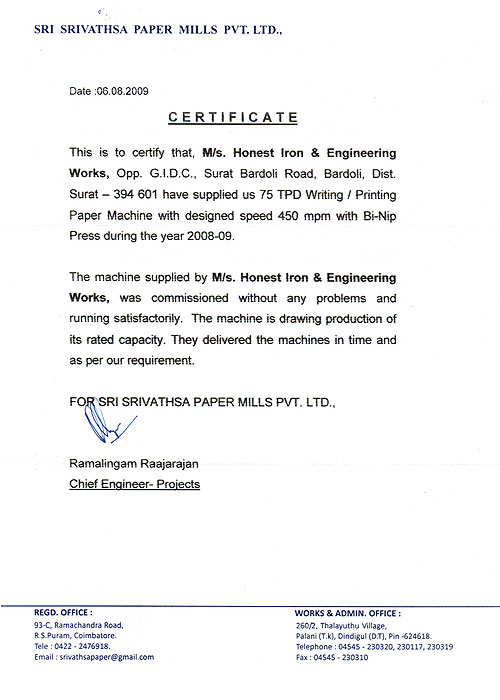 SRI SRIVATHSA PAPER MILLS PVT. LTD.,

Date :06.08.2009

CERTIFICATE

This is to certify that, M/s. Honest Iron & Engineering Works, Opp. G.I.D.C., Surat Bardoli Road, Bardoli, Dist. Surat – 394 601 have supplied us 75 TPD Writing / Printing Paper Machine with designed speed 450 mpm with Bi-Nip Press during the year 2008-09.

The machine supplied by M/s. Honest Iron & Engineering Works, was commissioned without any problems and running satisfactorily. The machine is drawing production of its rated capacity. They delivered the machines in time and as per our requirement.

FOR SRI SRIVATHSA PAPER MILLS PVT. LTD.,

Ramalingam Raajarajan
Chief Engineer- Projects

REGD. OFFICE :
93-C, Ramachandra Road,
R.S.Puram, Coimbatore.
Tele : 0422 - 2476918.
Email : srivathsapaper@gmail.com

WORKS & ADMIN. OFFICE :
260/2, Thalayuthu Village,
Palani (T.k), Dindigul (D.T), Pin -624618.
Telephone : 04545 - 230320, 230117, 230319
Fax : 04545 - 230310